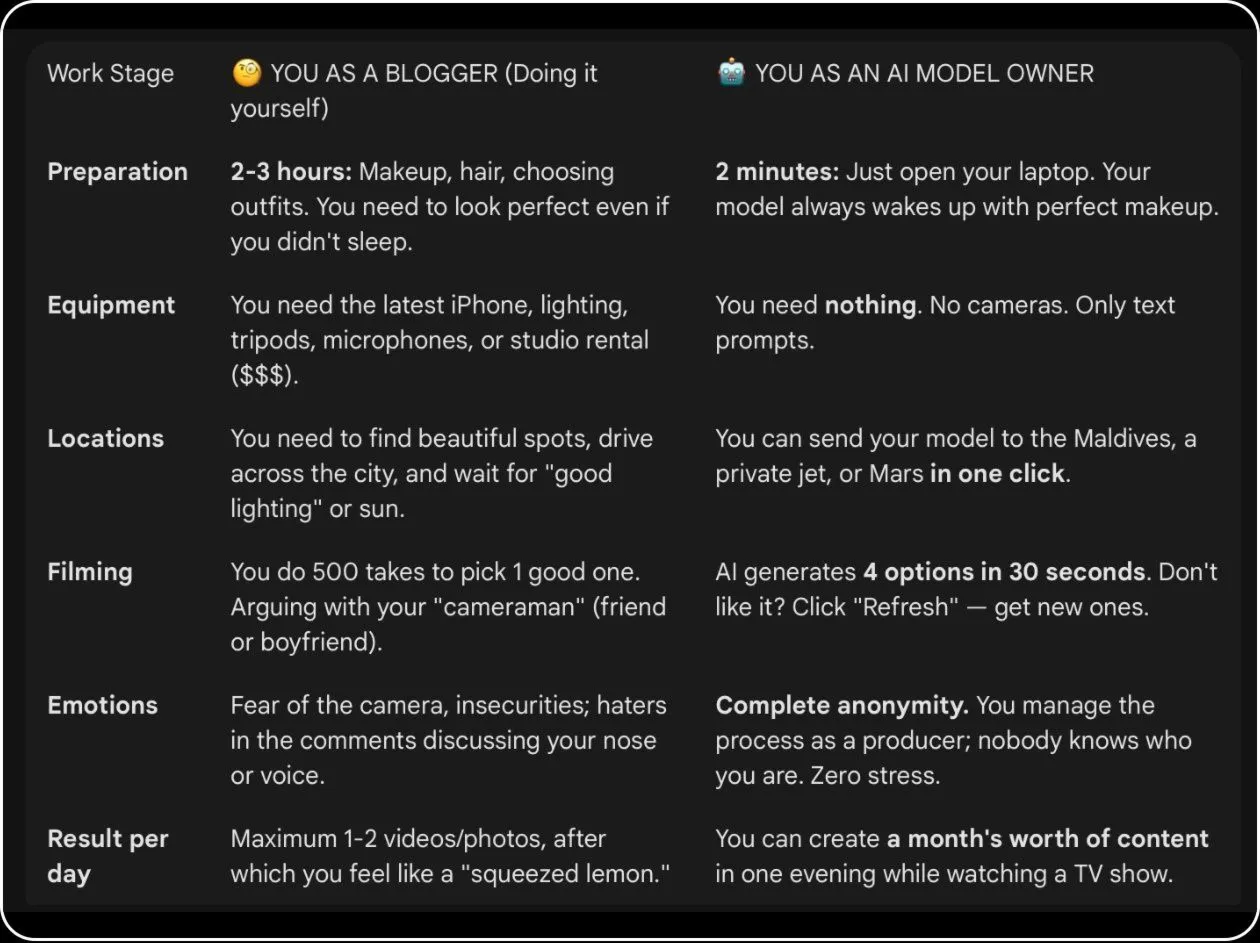 | Work Stage | 🧐 YOU AS A BLOGGER (Doing it yourself) | 🤖 YOU AS AN AI MODEL OWNER |
|---|---|---|
| **Preparation** | **2-3 hours:** Makeup, hair, choosing outfits. You need to look perfect even if you didn't sleep. | **2 minutes:** Just open your laptop. Your model always wakes up with perfect makeup. |
| **Equipment** | You need the latest iPhone, lighting, tripods, microphones, or studio rental ($$$). | You need **nothing**. No cameras. Only text prompts. |
| **Locations** | You need to find beautiful spots, drive across the city, and wait for "good lighting" or sun. | You can send your model to the Maldives, a private jet, or Mars **in one click**. |
| **Filming** | You do 500 takes to pick 1 good one. Arguing with your "cameraman" (friend or boyfriend). | AI generates **4 options in 30 seconds**. Don't like it? Click "Refresh" — get new ones. |
| **Emotions** | Fear of the camera, insecurities; haters in the comments discussing your nose or voice. | **Complete anonymity.** You manage the process as a producer; nobody knows who you are. Zero stress. |
| **Result per day** | Maximum 1-2 videos/photos, after which you feel like a "squeezed lemon." | You can create **a month's worth of content** in one evening while watching a TV show. |